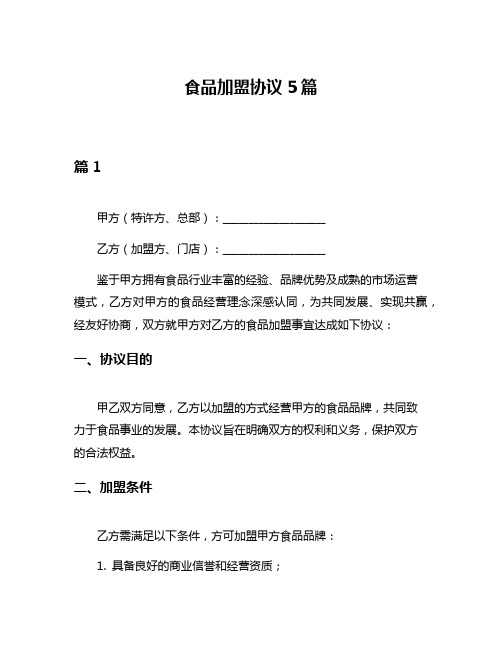 食品加盟协议 5 篇

篇 1

甲方（特许方、总部）：__________________

乙方（加盟方、门店）：__________________

鉴于甲方拥有食品行业丰富的经验、品牌优势及成熟的市场运营模式，乙方对甲方的食品经营理念深感认同，为共同发展、实现共赢，经友好协商，双方就甲方对乙方的食品加盟事宜达成如下协议：

一、协议目的

甲乙双方同意，乙方以加盟的方式经营甲方的食品品牌，共同致力于食品事业的发展。本协议旨在明确双方的权利和义务，保护双方的合法权益。

二、加盟条件

乙方需满足以下条件，方可加盟甲方食品品牌：

1. 具备良好的商业信誉和经营资质；